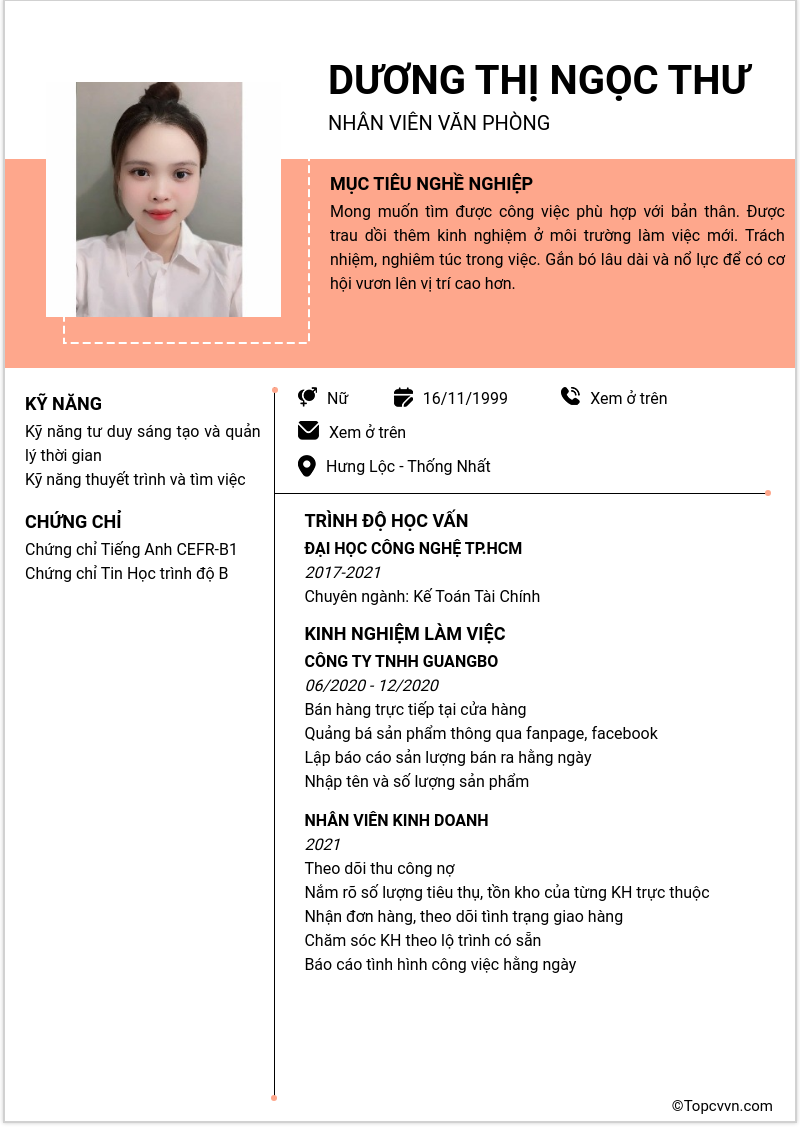 DƯƠNG THỊ NGỌC THƯ

NHÂN VIÊN VĂN PHÒNG

MỤC TIÊU NGHỀ NGHIỆP

Mong muốn tìm được công việc phù hợp với bản thân. Được trau dồi thêm kinh nghiệm ở môi trường làm việc mới. Trách nhiệm, nghiêm túc trong việc. Gắn bó lâu dài và nổ lực để có cơ hội vươn lên vị trí cao hơn.

KỸ NĂNG

Kỹ năng tư duy sáng tạo và quản lý thời gian

Kỹ năng thuyết trình và tìm việc

CHỨNG CHỈ

Chứng chỉ Tiếng Anh CEFR-B1

Chứng chỉ Tin Học trình độ B

Nữ

16/11/1999

Xem ở trên

Xem ở trên

Hưng Lộc - Thống Nhất

TRÌNH ĐỘ HỌC VẤN

ĐẠI HỌC CÔNG NGHỆ TP.HCM

2017-2021

Chuyên ngành: Kế Toán Tài Chính

KINH NGHIỆM LÀM VIỆC

CÔNG TY TNHH GUANGBO

06/2020 - 12/2020

Bán hàng trực tiếp tại cửa hàng

Quảng bá sản phẩm thông qua fanpage, facebook

Lập báo cáo sản lượng bán ra hằng ngày

Nhập tên và số lượng sản phẩm

NHÂN VIÊN KINH DOANH

2021

Theo dõi thu công nợ

Nắm rõ số lượng tiêu thụ, tồn kho của từng KH trực thuộc

Nhận đơn hàng, theo dõi tình trạng giao hàng

Chăm sóc KH theo lộ trình có sẵn

Báo cáo tình hình công việc hằng ngày

©Topcvvn.com